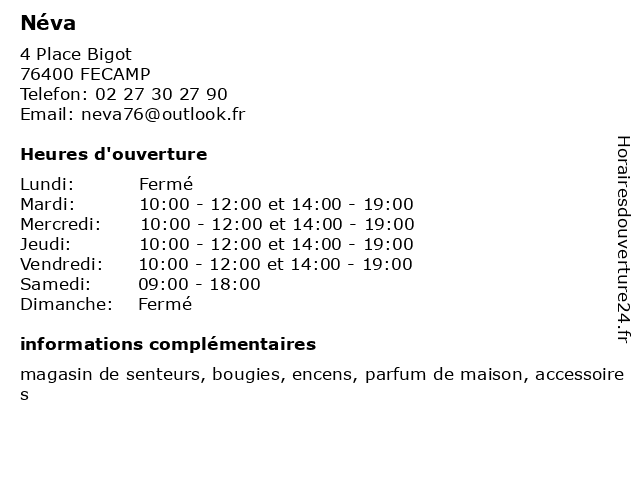 Néva

4 Place Bigot
76400 FECAMP
Telefon: 02 27 30 27 90
Email: neva76@outlook.fr

Heures d'ouverture

| | |
|---|---|
| Lundi: | Fermé |
| Mardi: | 10:00 - 12:00 et 14:00 - 19:00 |
| Mercredi: | 10:00 - 12:00 et 14:00 - 19:00 |
| Jeudi: | 10:00 - 12:00 et 14:00 - 19:00 |
| Vendredi: | 10:00 - 12:00 et 14:00 - 19:00 |
| Samedi: | 09:00 - 18:00 |
| Dimanche: | Fermé |

informations complémentaires

magasin de senteurs, bougies, encens, parfum de maison, accessoires

Horairesdouverture24.fr